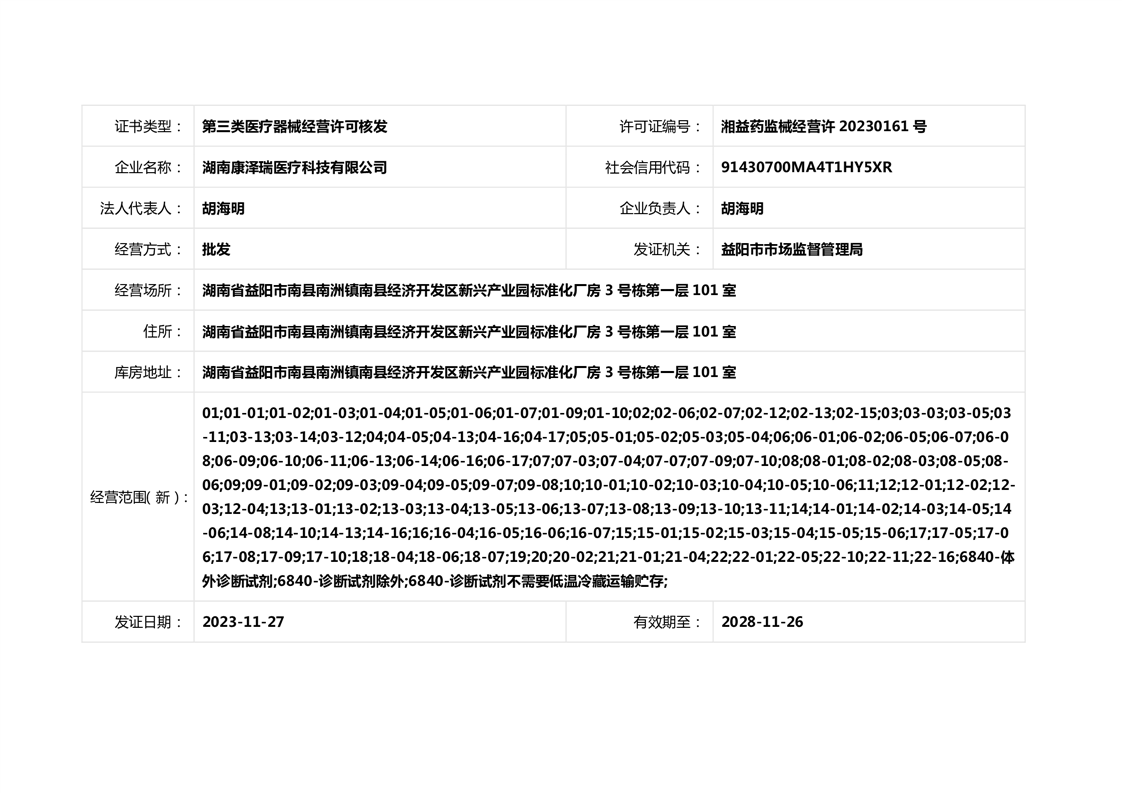 | 证书类型： | 第三类医疗器械经营许可核发 | 许可证编号： | 湘益药监械经营许 20230161 号 |
|---|---|---|---|
| 企业名称： | 湖南康泽瑞医疗科技有限公司 | 社会信用代码： | 91430700MA4T1HY5XR |
| 法人代表人： | 胡海明 | 企业负责人： | 胡海明 |
| 经营方式： | 批发 | 发证机关： | 益阳市市场监督管理局 |
| 经营场所： | 湖南省益阳市南县南洲镇南县经济开发区新兴产业园标准化厂房 3 号栋第一层 101 室 | | |
| 住所： | 湖南省益阳市南县南洲镇南县经济开发区新兴产业园标准化厂房 3 号栋第一层 101 室 | | |
| 库房地址： | 湖南省益阳市南县南洲镇南县经济开发区新兴产业园标准化厂房 3 号栋第一层 101 室 | | |
| 经营范围( 新 )： | 01;01-01;01-02;01-03;01-04;01-05;01-06;01-07;01-09;01-10;02;02-06;02-07;02-12;02-13;02-15;03;03-03;03-05;03-11;03-13;03-14;03-12;04;04-05;04-13;04-16;04-17;05;05-01;05-02;05-03;05-04;06;06-01;06-02;06-05;06-07;06-08;06-09;06-10;06-11;06-13;06-14;06-16;06-17;07;07-03;07-04;07-07;07-09;07-10;08;08-01;08-02;08-03;08-05;08-06;09;09-01;09-02;09-03;09-04;09-05;09-07;09-08;10;10-01;10-02;10-03;10-04;10-05;10-06;11;12;12-01;12-02;12-03;12-04;13;13-01;13-02;13-03;13-04;13-05;13-06;13-07;13-08;13-09;13-10;13-11;14;14-01;14-02;14-03;14-05;14-06;14-08;14-10;14-13;14-16;16;16-04;16-05;16-06;16-07;15;15-01;15-02;15-03;15-04;15-05;15-06;17;17-05;17-06;17-08;17-09;17-10;18;18-04;18-06;18-07;19;20;20-02;21;21-01;21-04;22;22-01;22-05;22-10;22-11;22-16;6840-体外诊断试剂;6840-诊断试剂除外;6840-诊断试剂不需要低温冷藏运输贮存; | | |
| 发证日期： | 2023-11-27 | 有效期至： | 2028-11-26 |